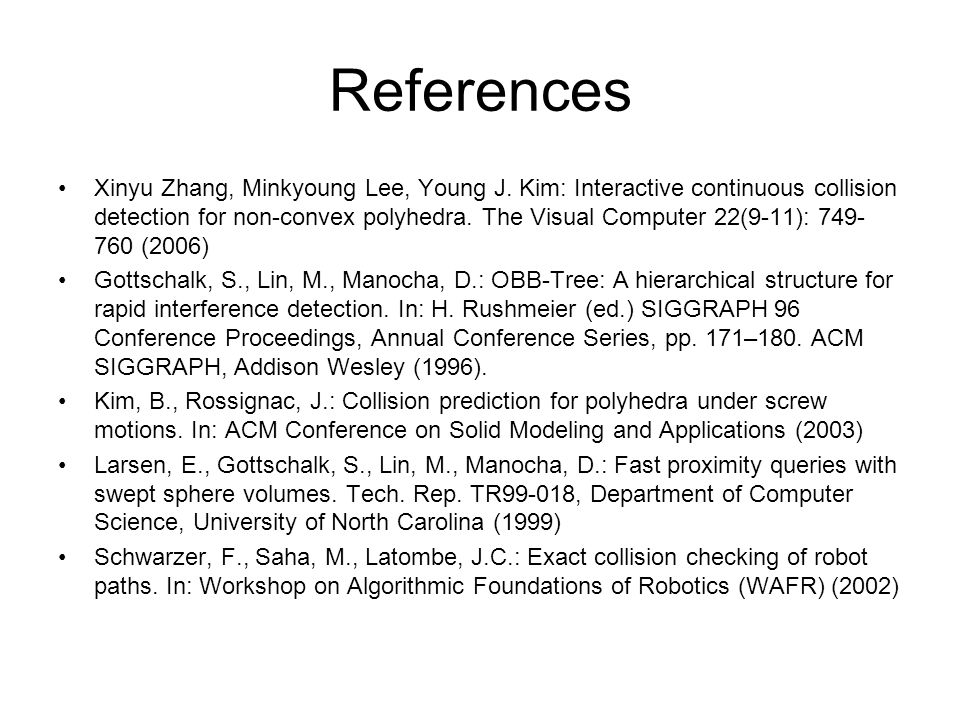 References

• Xinyu Zhang, Minkyoung Lee, Young J. Kim: Interactive continuous collision detection for non-convex polyhedra. The Visual Computer 22(9-11): 749-760 (2006)

• Gottschalk, S., Lin, M., Manocha, D.: OBB-Tree: A hierarchical structure for rapid interference detection. In: H. Rushmeier (ed.) SIGGRAPH 96 Conference Proceedings, Annual Conference Series, pp. 171–180. ACM SIGGRAPH, Addison Wesley (1996).

• Kim, B., Rossignac, J.: Collision prediction for polyhedra under screw motions. In: ACM Conference on Solid Modeling and Applications (2003)

• Larsen, E., Gottschalk, S., Lin, M., Manocha, D.: Fast proximity queries with swept sphere volumes. Tech. Rep. TR99-018, Department of Computer Science, University of North Carolina (1999)

• Schwarzer, F., Saha, M., Latombe, J.C.: Exact collision checking of robot paths. In: Workshop on Algorithmic Foundations of Robotics (WAFR) (2002)